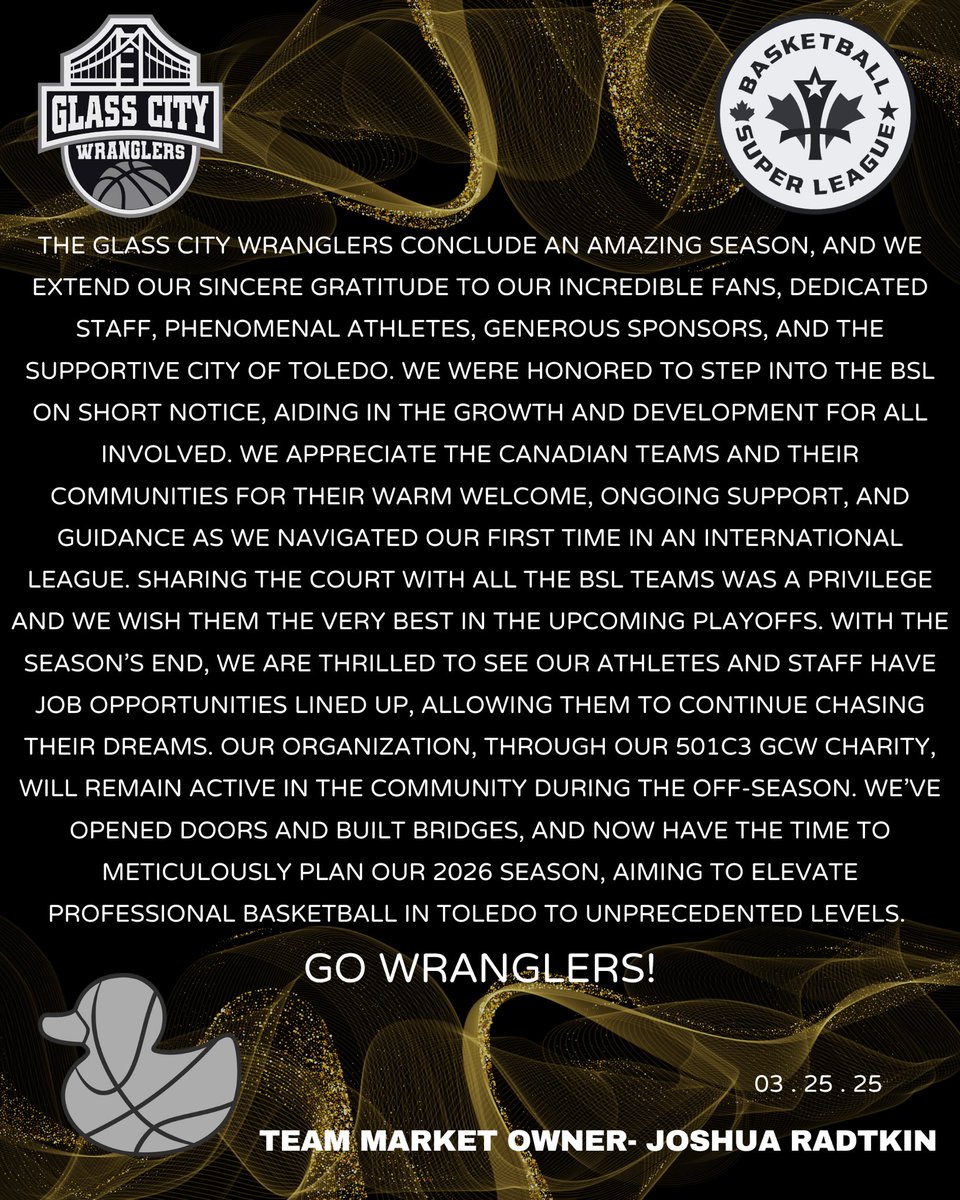 GLASS CITY
WRANGLERS

BASKETBALL SUPER LEAGUE

THE GLASS CITY WRANGLERS CONCLUDE AN AMAZING SEASON, AND WE EXTEND OUR SINCERE GRATITUDE TO OUR INCREDIBLE FANS, DEDICATED STAFF, PHENOMENAL ATHLETES, GENEROUS SPONSORS, AND THE SUPPORTIVE CITY OF TOLEDO. WE WERE HONORED TO STEP INTO THE BSL ON SHORT NOTICE, AIDING IN THE GROWTH AND DEVELOPMENT FOR ALL INVOLVED. WE APPRECIATE THE CANADIAN TEAMS AND THEIR COMMUNITIES FOR THEIR WARM WELCOME, ONGOING SUPPORT, AND GUIDANCE AS WE NAVIGATED OUR FIRST TIME IN AN INTERNATIONAL LEAGUE. SHARING THE COURT WITH ALL THE BSL TEAMS WAS A PRIVILEGE AND WE WISH THEM THE VERY BEST IN THE UPCOMING PLAYOFFS. WITH THE SEASON'S END, WE ARE THRILLED TO SEE OUR ATHLETES AND STAFF HAVE JOB OPPORTUNITIES LINED UP, ALLOWING THEM TO CONTINUE CHASING THEIR DREAMS. OUR ORGANIZATION, THROUGH OUR 501C3 GCW CHARITY, WILL REMAIN ACTIVE IN THE COMMUNITY DURING THE OFF-SEASON. WE'VE OPENED DOORS AND BUILT BRIDGES, AND NOW HAVE THE TIME TO METICULOUSLY PLAN OUR 2026 SEASON, AIMING TO ELEVATE PROFESSIONAL BASKETBALL IN TOLEDO TO UNPRECEDENTED LEVELS.

GO WRANGLERS!

03 . 25 . 25

TEAM MARKET OWNER- JOSHUA RADTKIN